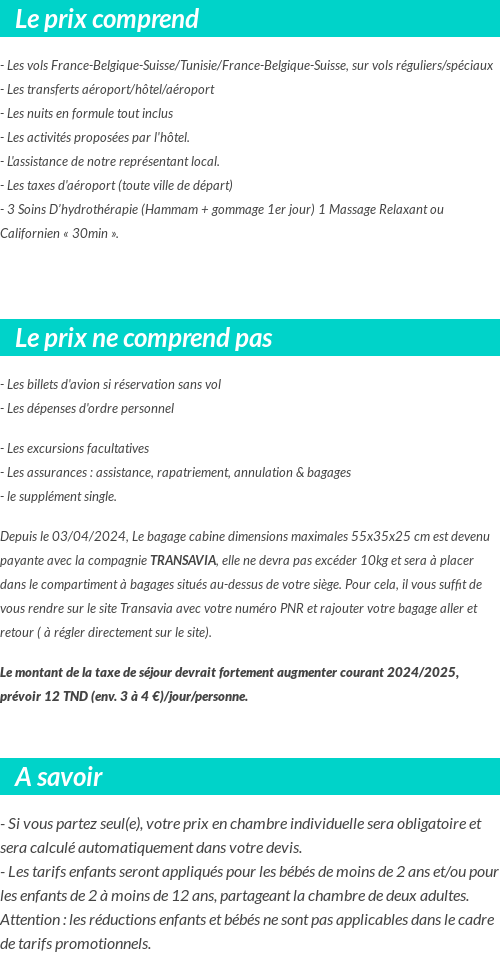 Le prix comprend

- Les vols France-Belgique-Suisse/Tunisie/France-Belgique-Suisse, sur vols réguliers/spéciaux
- Les transferts aéroport/hôtel/aéroport
- Les nuits en formule tout inclus
- Les activités proposées par l'hôtel.
- L'assistance de notre représentant local.
- Les taxes d'aéroport (toute ville de départ)
- 3 Soins D'hydrothérapie (Hammam + gommage 1er jour) 1 Massage Relaxant ou Californien « 30min ».

Le prix ne comprend pas

- Les billets d'avion si réservation sans vol
- Les dépenses d'ordre personnel

- Les excursions facultatives
- Les assurances : assistance, rapatriement, annulation & bagages
- le supplément single.

Depuis le 03/04/2024, Le bagage cabine dimensions maximales 55x35x25 cm est devenu payante avec la compagnie TRANSAVIA, elle ne devra pas excéder 10kg et sera à placer dans le compartiment à bagages situés au-dessus de votre siège. Pour cela, il vous suffit de vous rendre sur le site Transavia avec votre numéro PNR et rajouter votre bagage aller et retour ( à régler directement sur le site).

Le montant de la taxe de séjour devrait fortement augmenter courant 2024/2025, prévoir 12 TND (env. 3 à 4 €)/jour/personne.

A savoir

- Si vous partez seul(e), votre prix en chambre individuelle sera obligatoire et sera calculé automatiquement dans votre devis.
- Les tarifs enfants seront appliqués pour les bébés de moins de 2 ans et/ou pour les enfants de 2 à moins de 12 ans, partageant la chambre de deux adultes. Attention : les réductions enfants et bébés ne sont pas applicables dans le cadre de tarifs promotionnels.